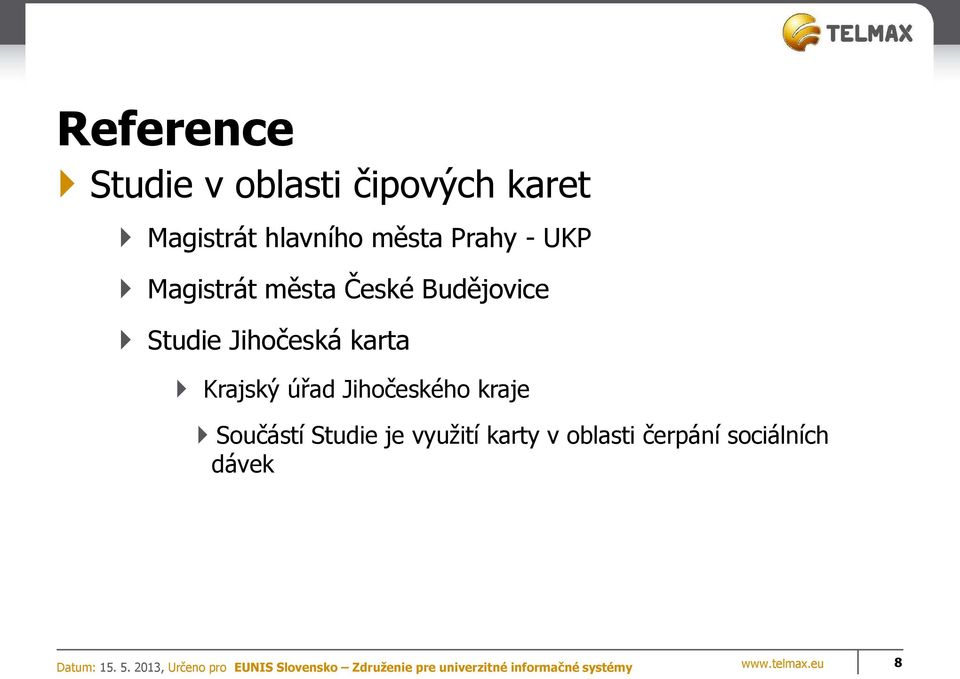 TELMAX

Reference

Studie v oblasti čipových karet

Magistrát hlavního města Prahy - UKP

Magistrát města České Budějovice

Studie Jihočeská karta

Krajský úřad Jihočeského kraje

Součástí Studie je využití karty v oblasti čerpání sociálních dávek

Datum: 15. 5. 2013, Určeno pro EUNIS Slovensko – Združenie pre univerzitné informačné systémy

www.telmax.eu

8